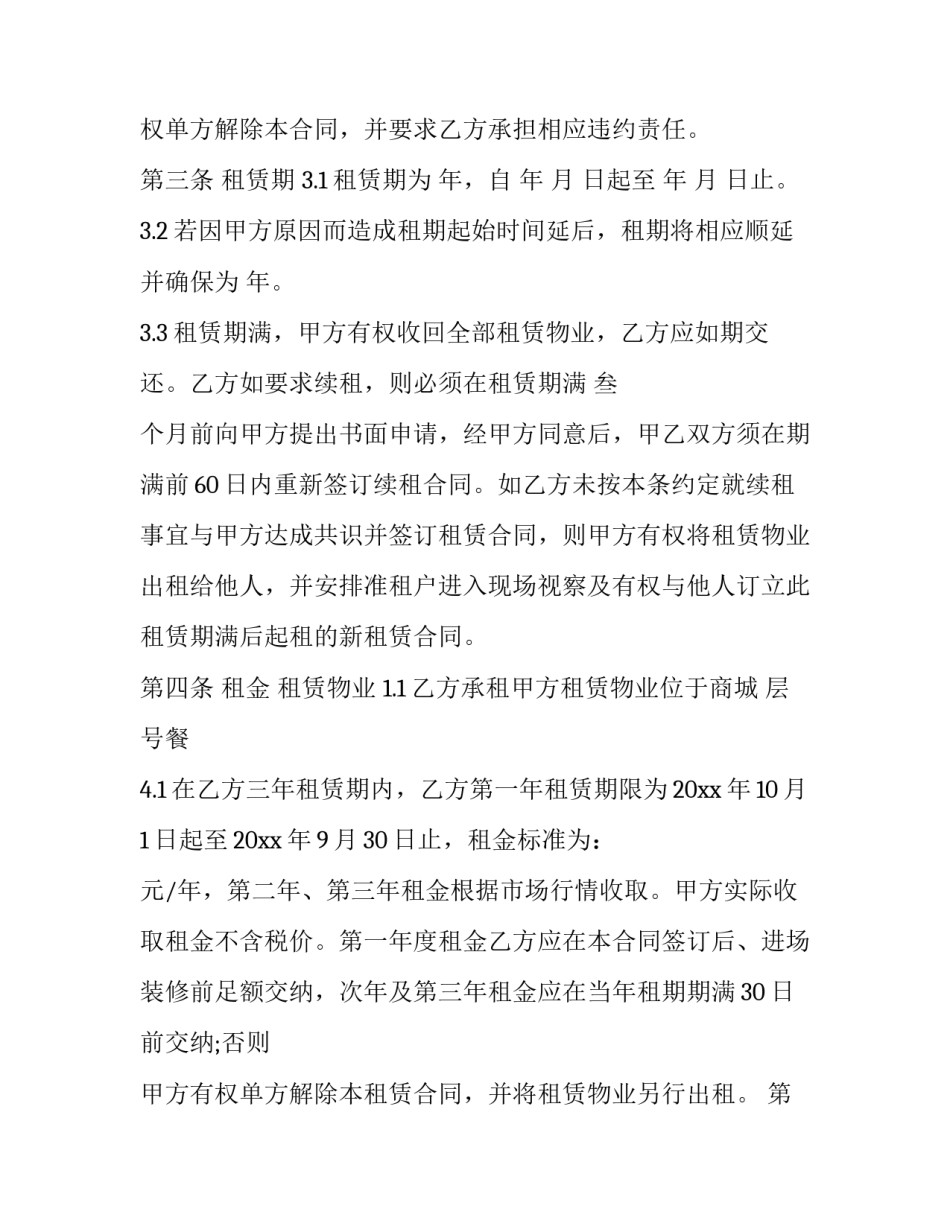 权单方解除本合同，并要求乙方承担相应违约责任。

第三条 租赁期 3.1 租赁期为 年，自 年 月 日起至 年 月 日止。

3.2 若因甲方原因而造成租期起始时间延后，租期将相应顺延并确保为 年。

3.3 租赁期满，甲方有权收回全部租赁物业，乙方应如期交还。乙方如要求续租，则必须在租赁期满 叁

个月前向甲方提出书面申请，经甲方同意后，甲乙双方须在期满前 60 日内重新签订续租合同。如乙方未按本条约定就续租事宜与甲方达成共识并签订租赁合同，则甲方有权将租赁物业出租给他人，并安排准租户进入现场视察及有权与他人订立此租赁期满后起租的新租赁合同。

第四条 租金 租赁物业 1.1 乙方承租甲方租赁物业位于商城 层 号餐

4.1 在乙方三年租赁期内，乙方第一年租赁期限为 20xx 年 10 月 1 日起至 20xx 年 9 月 30 日止，租金标准为:

元/年，第二年、第三年租金根据市场行情收取。甲方实际收取租金不含税价。第一年度租金乙方应在本合同签订后、进场装修前足额交纳，次年及第三年租金应在当年租期期满 30 日前交纳;否则

甲方有权单方解除本租赁合同，并将租赁物业另行出租。 第